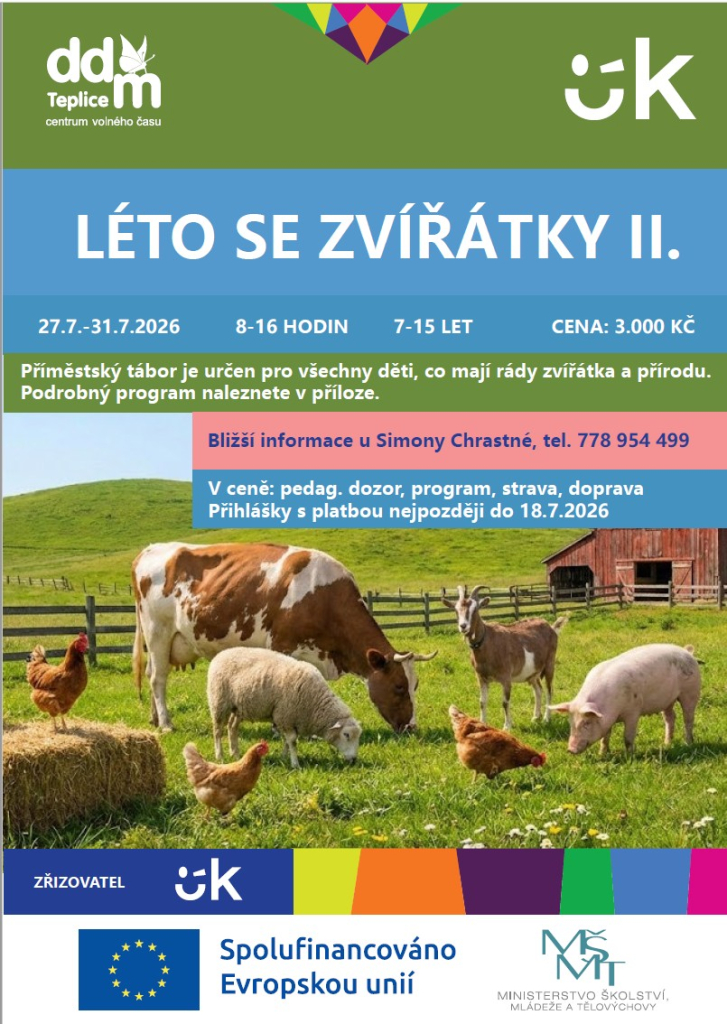 ddm Teplice
centrum volného času

ÚK

LÉTO SE ZVÍŘÁTKY II.

27.7.-31.7.2026 8-16 HODIN 7-15 LET CENA: 3.000 KČ

Příměstský tábor je určen pro všechny děti, co mají rády zvířátka a přírodu. Podrobný program naleznete v příloze.

Bližší informace u Simony Chrastné, tel. 778 954 499

V ceně: pedag. dozor, program, strava, doprava
Přihlášky s platbou nejpozději do 18.7.2026

ZŘIZOVATEL ÚK

Spolufinancováno Evropskou unií

MŠMT
MINISTERSTVO ŠKOLSTVÍ, MLÁDEŽE A TĚLOVÝCHOVY